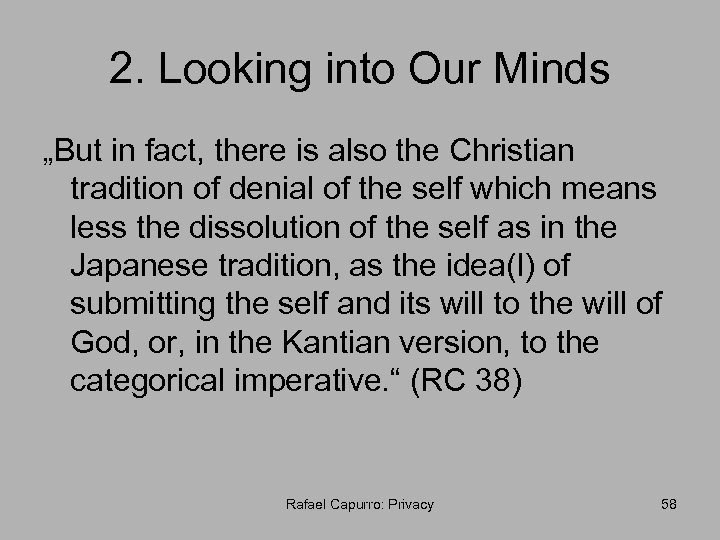 2. Looking into Our Minds

„But in fact, there is also the Christian tradition of denial of the self which means less the dissolution of the self as in the Japanese tradition, as the idea(l) of submitting the self and its will to the will of God, or, in the Kantian version, to the categorical imperative.“ (RC 38)

Rafael Capurro: Privacy

58